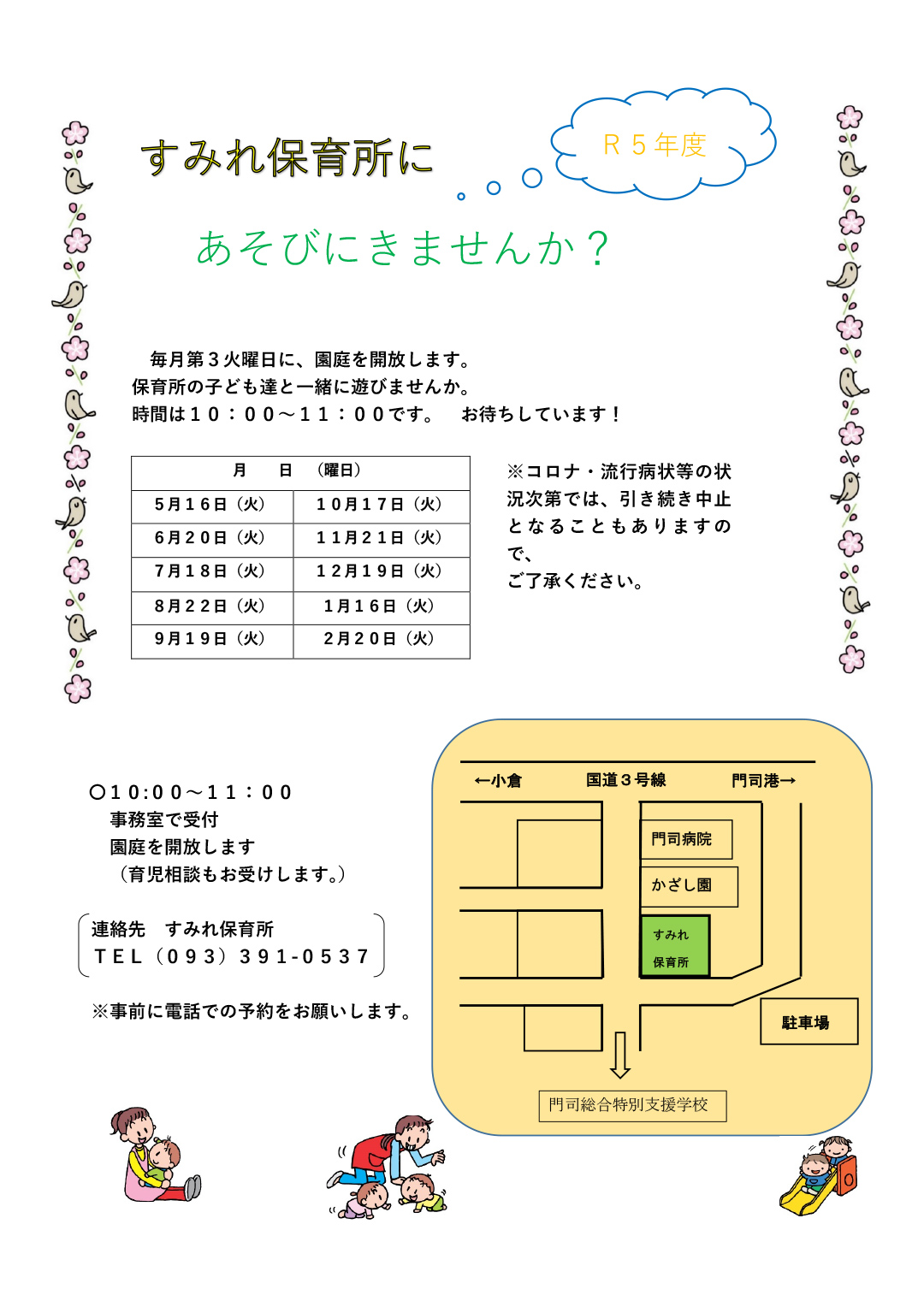 すみれ保育所に

Ｒ５年度

あそびにきませんか？

毎月第３火曜日に、園庭を開放します。
保育所の子ども達と一緒に遊びませんか。
時間は１０：００～１１：００です。　お待ちしています！

| 月　日　（曜日） | |
|---|---|
| ５月１６日（火） | １０月１７日（火） |
| ６月２０日（火） | １１月２１日（火） |
| ７月１８日（火） | １２月１９日（火） |
| ８月２２日（火） | １月１６日（火） |
| ９月１９日（火） | ２月２０日（火） |

※コロナ・流行病状等の状況次第では、引き続き中止となることもありますので、
ご了承ください。

○１０:００～１１：００
事務室で受付
園庭を開放します
（育児相談もお受けします。）

連絡先　すみれ保育所
ＴＥＬ（０９３）３９１-０５３７

※事前に電話での予約をお願いします。

←小倉　国道３号線　門司港→

門司病院

かざし園

すみれ
保育所

駐車場

門司総合特別支援学校